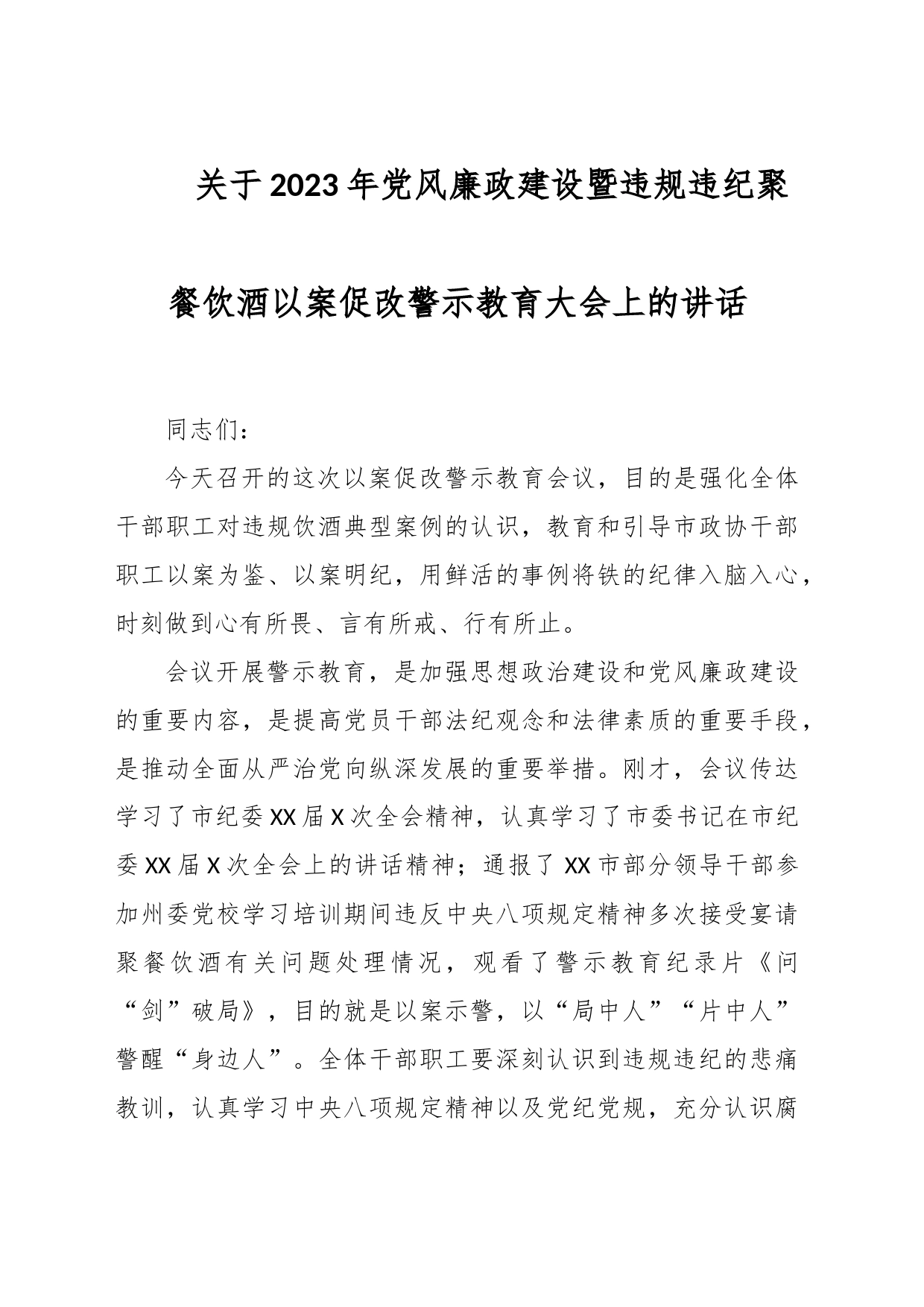 关于2023年党风廉政建设暨违规违纪聚餐饮酒以案促改警示教育大会上的讲话

同志们：

今天召开的这次以案促改警示教育会议，目的是强化全体干部职工对违规饮酒典型案例的认识，教育和引导市政协干部职工以案为鉴、以案明纪，用鲜活的事例将铁的纪律入脑入心，时刻做到心有所畏、言有所戒、行有所止。

会议开展警示教育，是加强思想政治建设和党风廉政建设的重要内容，是提高党员干部法纪观念和法律素质的重要手段，是推动全面从严治党向纵深发展的重要举措。刚才，会议传达学习了市纪委XX届X次全会精神，认真学习了市委书记在市纪委XX届X次全会上的讲话精神；通报了XX市部分领导干部参加州委党校学习培训期间违反中央八项规定精神多次接受宴请聚餐饮酒有关问题处理情况，观看了警示教育纪录片《问“剑”破局》，目的就是以案示警，以“局中人”“片中人”警醒“身边人”。全体干部职工要深刻认识到违规违纪的悲痛教训，认真学习中央八项规定精神以及党纪党规，充分认识腐